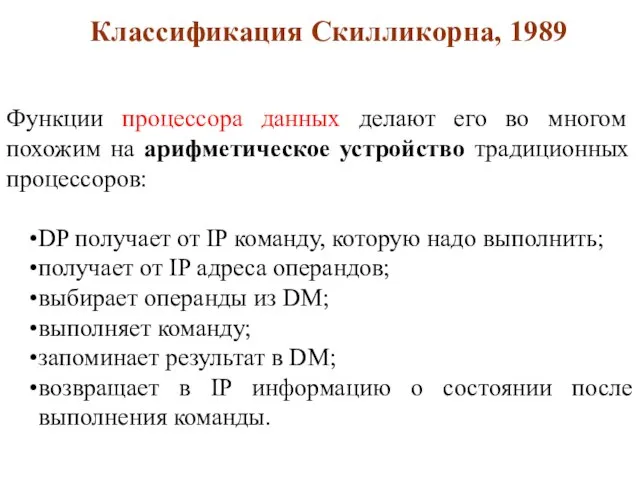 Классификация Скилликорна, 1989

Функции процессора данных делают его во многом похожим на арифметическое устройство традиционных процессоров:

•DP получает от IP команду, которую надо выполнить;
•получает от IP адреса операндов;
•выбирает операнды из DM;
•выполняет команду;
•запоминает результат в DM;
•возвращает в IP информацию о состоянии после выполнения команды.